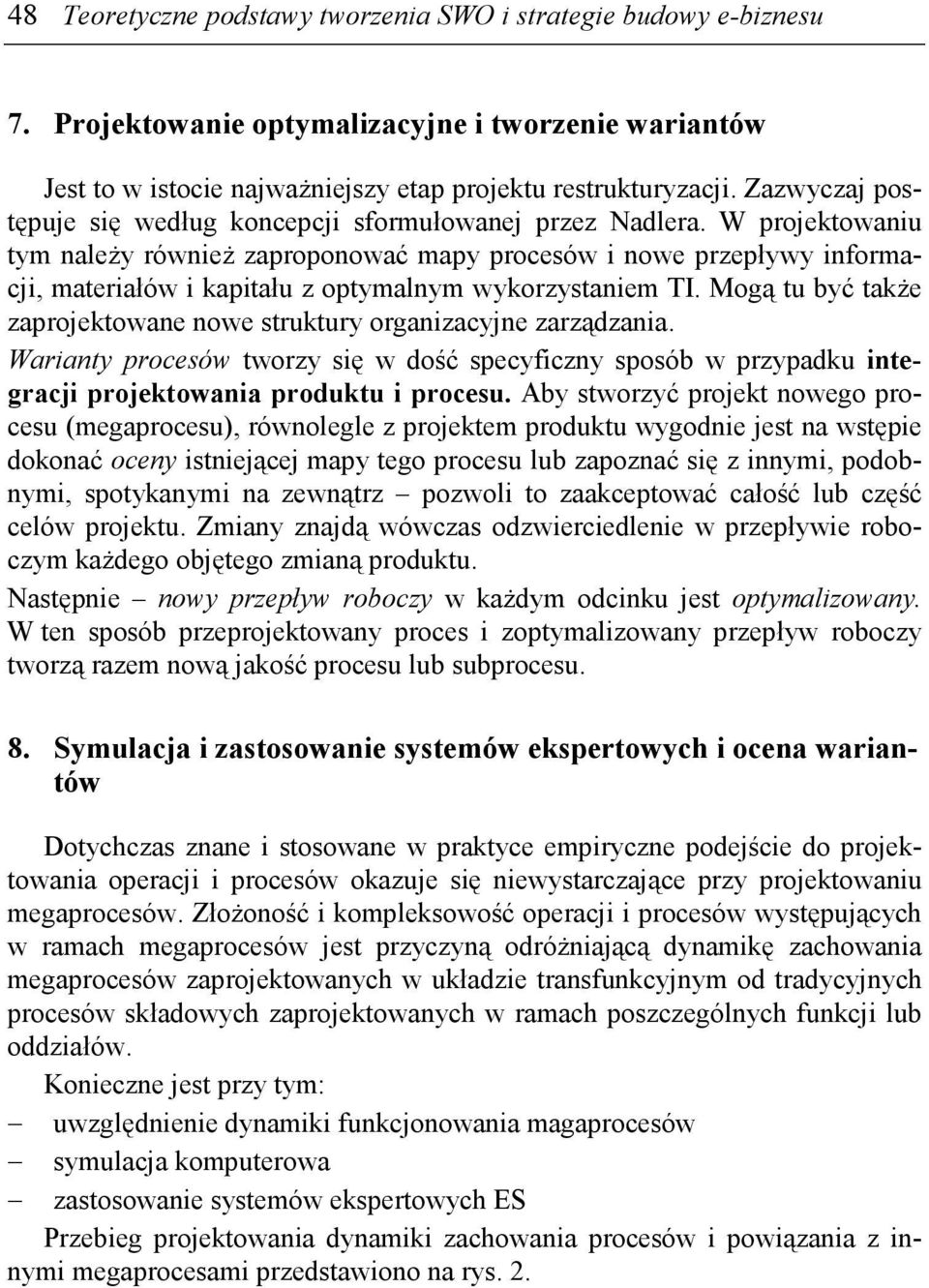 48 Teoretyczne podstawy tworzenia SWO i strategie budowy e-biznesu

7. Projektowanie optymalizacyjne i tworzenie wariantów

Jest to w istocie najważniejszy etap projektu restrukturyzacji. Zazwyczaj postępuje się według koncepcji sformułowanej przez Nadlera. W projektowaniu tym należy również zaproponować mapy procesów i nowe przepływy informacji, materiałów i kapitału z optymalnym wykorzystaniem TI. Mogą tu być także zaprojektowane nowe struktury organizacyjne zarządzania.

Warianty procesów tworzy się w dość specyficzny sposób w przypadku integracji projektowania produktu i procesu. Aby stworzyć projekt nowego procesu (megaprocesu), równolegle z projektem produktu wygodnie jest na wstępie dokonać oceny istniejącej mapy tego procesu lub zapoznać się z innymi, podobnymi, spotykanymi na zewnątrz – pozwoli to zaakceptować całość lub część celów projektu. Zmiany znajdą wówczas odzwierciedlenie w przepływie roboczym każdego objętego zmianą produktu.

Następnie – nowy przepływ roboczy w każdym odcinku jest optymalizowany. W ten sposób przeprojektowany proces i zoptymalizowany przepływ roboczy tworzą razem nową jakość procesu lub subprocesu.

8. Symulacja i zastosowanie systemów ekspertowych i ocena wariantów

Dotychczas znane i stosowane w praktyce empiryczne podejście do projektowania operacji i procesów okazuje się niewystarczające przy projektowaniu megaprocesów. Złożoność i kompleksowość operacji i procesów występujących w ramach megaprocesów jest przyczyną odróżniającą dynamikę zachowania megaprocesów zaprojektowanych w układzie transfunkcyjnym od tradycyjnych procesów składowych zaprojektowanych w ramach poszczególnych funkcji lub oddziałów.

Konieczne jest przy tym:
– uwzględnienie dynamiki funkcjonowania magaprocesów
– symulacja komputerowa
– zastosowanie systemów ekspertowych ES

Przebieg projektowania dynamiki zachowania procesów i powiązania z innymi megaprocesami przedstawiono na rys. 2.